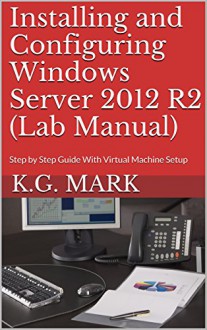 Installing and Configuring Windows Server 2012 R2 (Lab Manual)

Step by Step Guide With Virtual Machine Setup

K.G. MARK